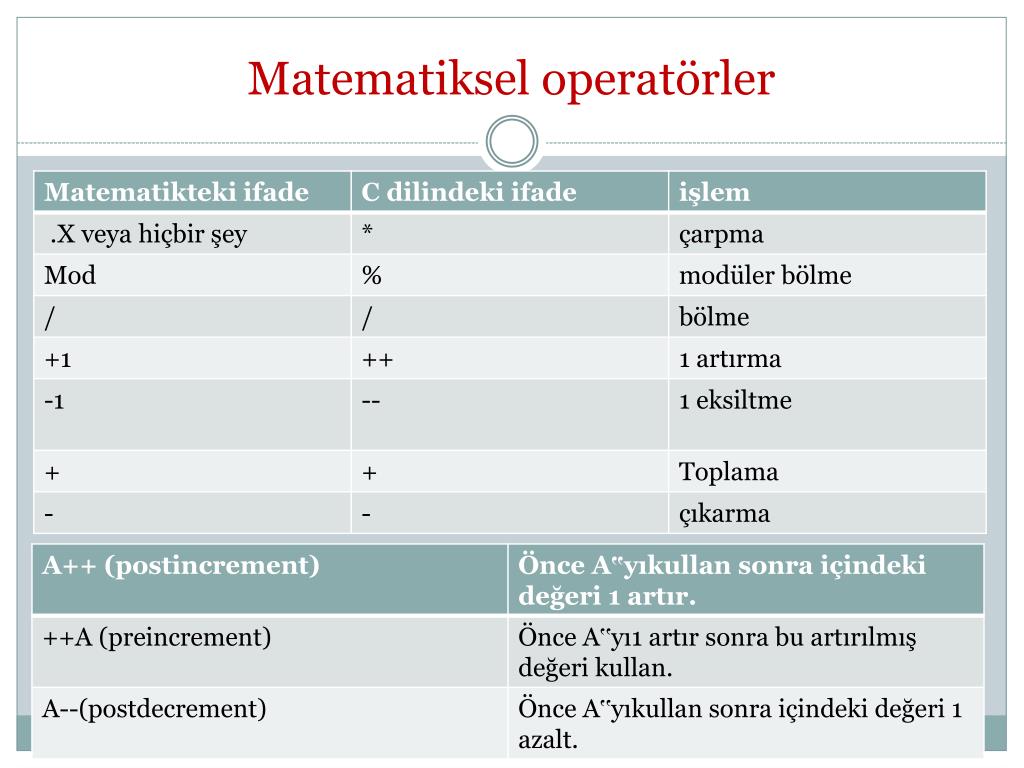 Matematiksel operatörler

| Matematikteki ifade | C dilindeki ifade | işlem |
|---|---|---|
| .X veya hiçbir şey | * | çarpma |
| Mod | % | modüler bölme |
| / | / | bölme |
| +1 | ++ | 1 artırma |
| -1 | -- | 1 eksiltme |
| + | + | Toplama |
| - | - | çıkarma |

| A++ (postincrement) | Önce A‟yıkullan sonra içindeki değeri 1 artır. |
|---|---|
| ++A (preincrement) | Önce A‟yı1 artır sonra bu artırılmış değeri kullan. |
| A--(postdecrement) | Önce A‟yıkullan sonra içindeki değeri 1 azalt. |